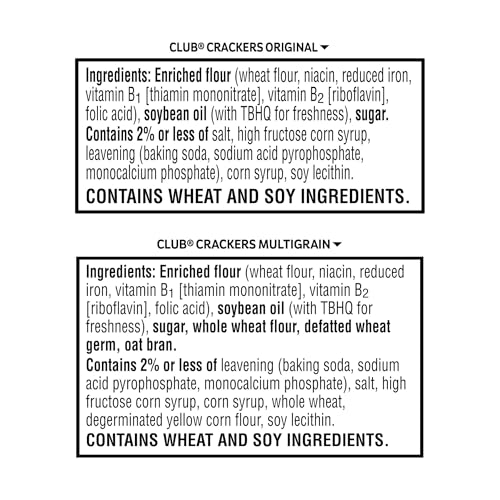 CLUB® CRACKERS ORIGINAL

Ingredients: Enriched flour (wheat flour, niacin, reduced iron, vitamin $B_1$ [thiamin mononitrate], vitamin $B_2$ [riboflavin], folic acid), soybean oil (with TBHQ for freshness), sugar. Contains 2% or less of salt, high fructose corn syrup, leavening (baking soda, sodium acid pyrophosphate, monocalcium phosphate), corn syrup, soy lecithin.
CONTAINS WHEAT AND SOY INGREDIENTS.

CLUB® CRACKERS MULTIGRAIN

Ingredients: Enriched flour (wheat flour, niacin, reduced iron, vitamin $B_1$ [thiamin mononitrate], vitamin $B_2$ [riboflavin], folic acid), soybean oil (with TBHQ for freshness), sugar, whole wheat flour, defatted wheat germ, oat bran.
Contains 2% or less of leavening (baking soda, sodium acid pyrophosphate, monocalcium phosphate), salt, high fructose corn syrup, corn syrup, whole wheat, degerminated yellow corn flour, soy lecithin.
CONTAINS WHEAT AND SOY INGREDIENTS.